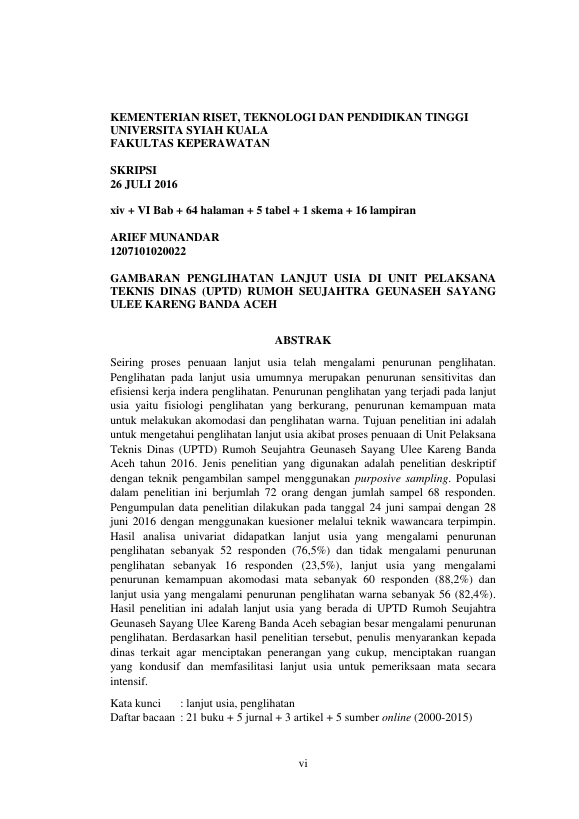 KEMENTERIAN RISET, TEKNOLOGI DAN PENDIDIKAN TINGGI
UNIVERSITA SYIAH KUALA
FAKULTAS KEPERAWATAN

SKRIPSI
26 JULI 2016

xiv + VI Bab + 64 halaman + 5 tabel + 1 skema + 16 lampiran

ARIEF MUNANDAR
1207101020022

GAMBARAN PENGLIHATAN LANJUT USIA DI UNIT PELAKSANA TEKNIS DINAS (UPTD) RUMOH SEUJAHTRA GEUNASEH SAYANG ULEE KARENG BANDA ACEH

ABSTRAK

Seiring proses penuaan lanjut usia telah mengalami penurunan penglihatan. Penglihatan pada lanjut usia umumnya merupakan penurunan sensitivitas dan efisiensi kerja indera penglihatan. Penurunan penglihatan yang terjadi pada lanjut usia yaitu fisiologi penglihatan yang berkurang, penurunan kemampuan mata untuk melakukan akomodasi dan penglihatan warna. Tujuan penelitian ini adalah untuk mengetahui penglihatan lanjut usia akibat proses penuaan di Unit Pelaksana Teknis Dinas (UPTD) Rumoh Seujahtra Geunaseh Sayang Ulee Kareng Banda Aceh tahun 2016. Jenis penelitian yang digunakan adalah penelitian deskriptif dengan teknik pengambilan sampel menggunakan purposive sampling. Populasi dalam penelitian ini berjumlah 72 orang dengan jumlah sampel 68 responden. Pengumpulan data penelitian dilakukan pada tanggal 24 juni sampai dengan 28 juni 2016 dengan menggunakan kuesioner melalui teknik wawancara terpimpin. Hasil analisa univariat didapatkan lanjut usia yang mengalami penurunan penglihatan sebanyak 52 responden (76,5%) dan tidak mengalami penurunan penglihatan sebanyak 16 responden (23,5%), lanjut usia yang mengalami penurunan kemampuan akomodasi mata sebanyak 60 responden (88,2%) dan lanjut usia yang mengalami penurunan penglihatan warna sebanyak 56 (82,4%). Hasil penelitian ini adalah lanjut usia yang berada di UPTD Rumoh Seujahtra Geunaseh Sayang Ulee Kareng Banda Aceh sebagian besar mengalami penurunan penglihatan. Berdasarkan hasil penelitian tersebut, penulis menyarankan kepada dinas terkait agar menciptakan penerangan yang cukup, menciptakan ruangan yang kondusif dan memfasilitasi lanjut usia untuk pemeriksaan mata secara intensif.

Kata kunci : lanjut usia, penglihatan
Daftar bacaan : 21 buku + 5 jurnal + 3 artikel + 5 sumber online (2000-2015)

vi